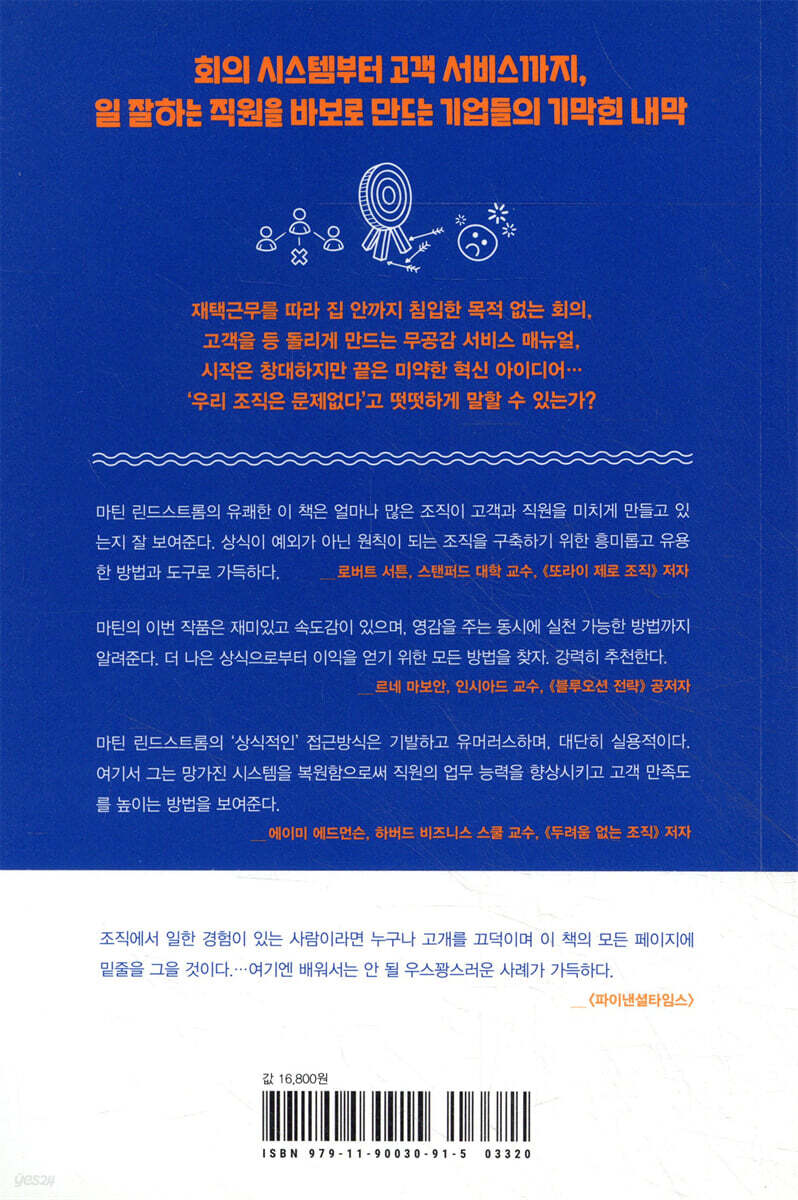 회의 시스템부터 고객 서비스까지,
일 잘하는 직원을 바보로 만드는 기업들의 기막힌 내막

재택근무를 따라 집 안까지 침입한 목적 없는 회의,
고객을 등 돌리게 만드는 무공감 서비스 매뉴얼,
시작은 창대하지만 끝은 미약한 혁신 아이디어…
'우리 조직은 문제없다'고 떳떳하게 말할 수 있는가?

마틴 린드스트롬의 유쾌한 이 책은 얼마나 많은 조직이 고객과 직원을 미치게 만들고 있는지 잘 보여준다. 상식이 예외가 아닌 원칙이 되는 조직을 구축하기 위한 흥미롭고 유용한 방법과 도구로 가득하다.
__로버트 서튼, 스탠퍼드 대학 교수, 《또라이 제로 조직》 저자

마틴의 이번 작품은 재미있고 속도감이 있으며, 영감을 주는 동시에 실천 가능한 방법까지 알려준다. 더 나은 상식으로부터 이익을 얻기 위한 모든 방법을 찾자. 강력히 추천한다.
__르네 마보안, 인시아드 교수, 《블루오션 전략》 공저자

마틴 린드스트롬의 '상식적인' 접근방식은 기발하고 유머러스하며, 대단히 실용적이다. 여기서 그는 망가진 시스템을 복원함으로써 직원의 업무 능력을 향상시키고 고객 만족도를 높이는 방법을 보여준다.
__에이미 에드먼슨, 하버드 비즈니스 스쿨 교수, 《두려움 없는 조직》 저자

조직에서 일한 경험이 있는 사람이라면 누구나 고개를 끄덕이며 이 책의 모든 페이지에 밑줄을 그을 것이다.…여기엔 배워서는 안 될 우스꽝스러운 사례가 가득하다.
__《파이낸셜타임스》

값 16,800원

ISBN 979-11-90030-91-5 03320

yes24